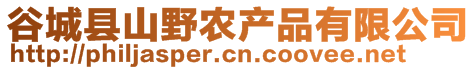 谷城县山野农产品有限公司
http://philjasper.cn.coovee.net